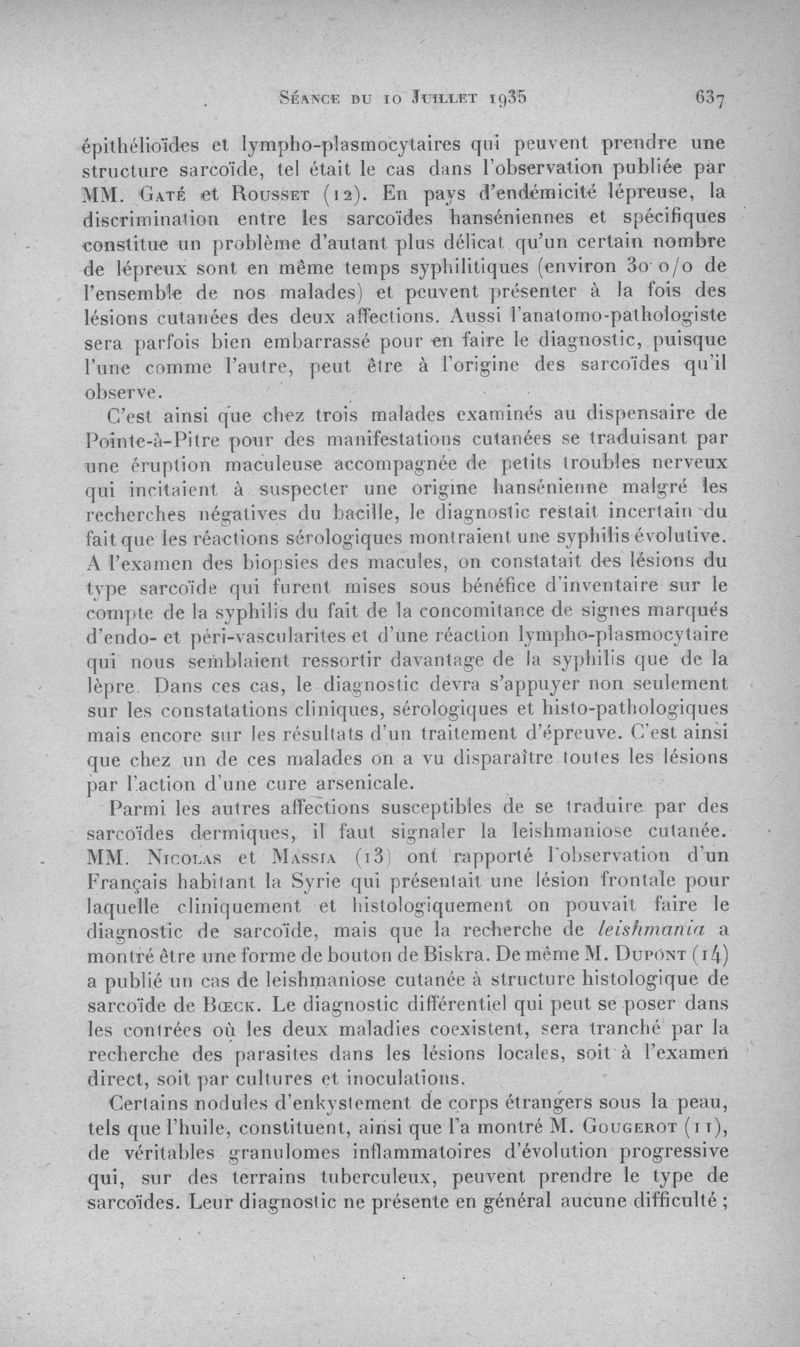 Séance du 10 Juillet 1935 637

épithélioïdes et lympho-plasmocytaires qui peuvent prendre une structure sarcoïde, tel était le cas dans l'observation publiée par MM. Gaté et Rousset (12). En pays d'endémicité lépreuse, la discrimination entre les sarcoïdes hanséniennes et spécifiques constitue un problème d'autant plus délicat qu'un certain nombre de lépreux sont en même temps syphilitiques (environ 30 o/o de l'ensemble de nos malades) et peuvent présenter à la fois des lésions cutanées des deux affections. Aussi l'anatomo-pathologiste sera parfois bien embarrassé pour en faire le diagnostic, puisque l'une comme l'autre, peut être à l'origine des sarcoïdes qu'il observe.

C'est ainsi que chez trois malades examinés au dispensaire de Pointe-à-Pitre pour des manifestations cutanées se traduisant par une éruption maculeuse accompagnée de petits troubles nerveux qui incitaient à suspecter une origine hansénienne malgré les recherches négatives du bacille, le diagnostic restait incertain du fait que les réactions sérologiques montraient une syphilis évolutive. A l'examen des biopsies des macules, on constatait des lésions du type sarcoïde qui furent mises sous bénéfice d'inventaire sur le compte de la syphilis du fait de la concomitance de signes marqués d'endo- et péri-vascularites et d'une réaction lympho-plasmocytaire qui nous semblaient ressortir davantage de la syphilis que de la lèpre. Dans ces cas, le diagnostic devra s'appuyer non seulement sur les constatations cliniques, sérologiques et histo-pathologiques mais encore sur les résultats d'un traitement d'épreuve. C'est ainsi que chez un de ces malades on a vu disparaître toutes les lésions par l'action d'une cure arsenicale.

Parmi les autres affections susceptibles de se traduire par des sarcoïdes dermiques, il faut signaler la leishmaniose cutanée. MM. Nicolas et Massia (13) ont rapporté l'observation d'un Français habitant la Syrie qui présentait une lésion frontale pour laquelle cliniquement et histologiquement on pouvait faire le diagnostic de sarcoïde, mais que la recherche de leishmania a montré être une forme de bouton de Biskra. De même M. Dupont (14) a publié un cas de leishmaniose cutanée à structure histologique de sarcoïde de Bœck. Le diagnostic différentiel qui peut se poser dans les contrées où les deux maladies coexistent, sera tranché par la recherche des parasites dans les lésions locales, soit à l'examen direct, soit par cultures et inoculations.

Certains nodules d'enkystement de corps étrangers sous la peau, tels que l'huile, constituent, ainsi que l'a montré M. Gougerot (11), de véritables granulomes inflammatoires d'évolution progressive qui, sur des terrains tuberculeux, peuvent prendre le type de sarcoïdes. Leur diagnostic ne présente en général aucune difficulté ;